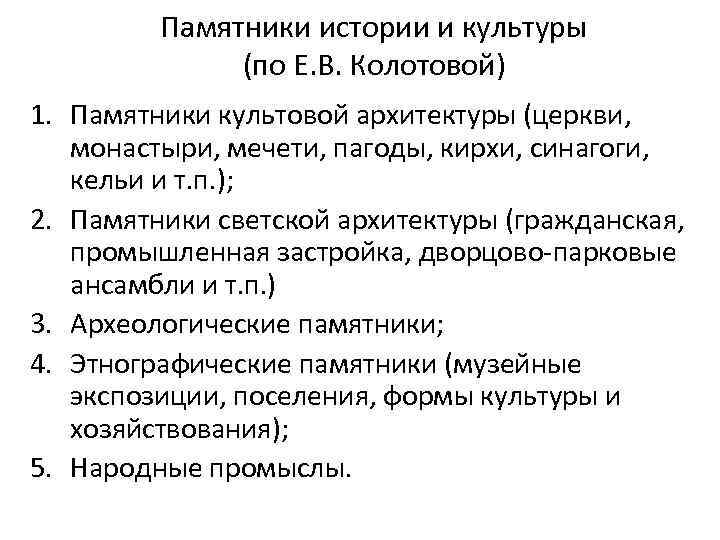 Памятники истории и культуры
(по Е.В. Колотовой)

1. Памятники культовой архитектуры (церкви, монастыри, мечети, пагоды, кирхи, синагоги, кельи и т.п.);
2. Памятники светской архитектуры (гражданская, промышленная застройка, дворцово-парковые ансамбли и т.п.)
3. Археологические памятники;
4. Этнографические памятники (музейные экспозиции, поселения, формы культуры и хозяйствования);
5. Народные промыслы.